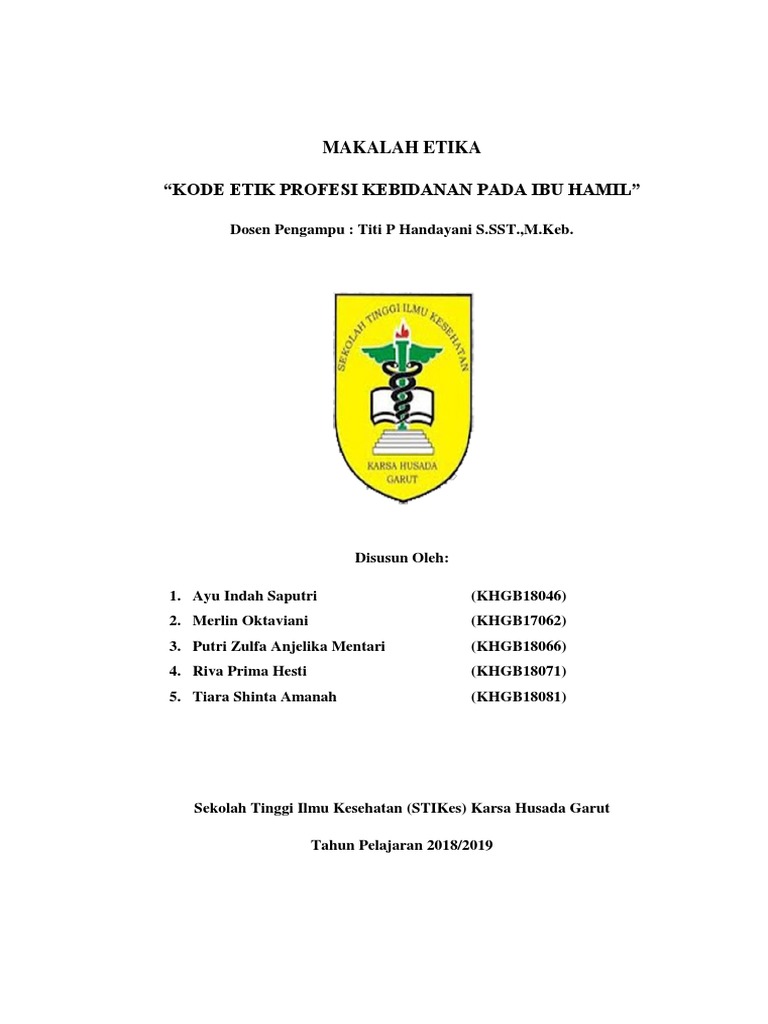 MAKALAH ETIKA

“KODE ETIK PROFESI KEBIDANAN PADA IBU HAMIL”

Dosen Pengampu : Titi P Handayani S.SST.,M.Keb.

SEKOLAH TINGGI ILMU KESEHATAN

KARSA HUSADA GARUT

Disusun Oleh:

1. Ayu Indah Saputri (KHGB18046)
2. Merlin Oktaviani (KHGB17062)
3. Putri Zulfa Anjelika Mentari (KHGB18066)
4. Riva Prima Hesti (KHGB18071)
5. Tiara Shinta Amanah (KHGB18081)

Sekolah Tinggi Ilmu Kesehatan (STIKes) Karsa Husada Garut

Tahun Pelajaran 2018/2019